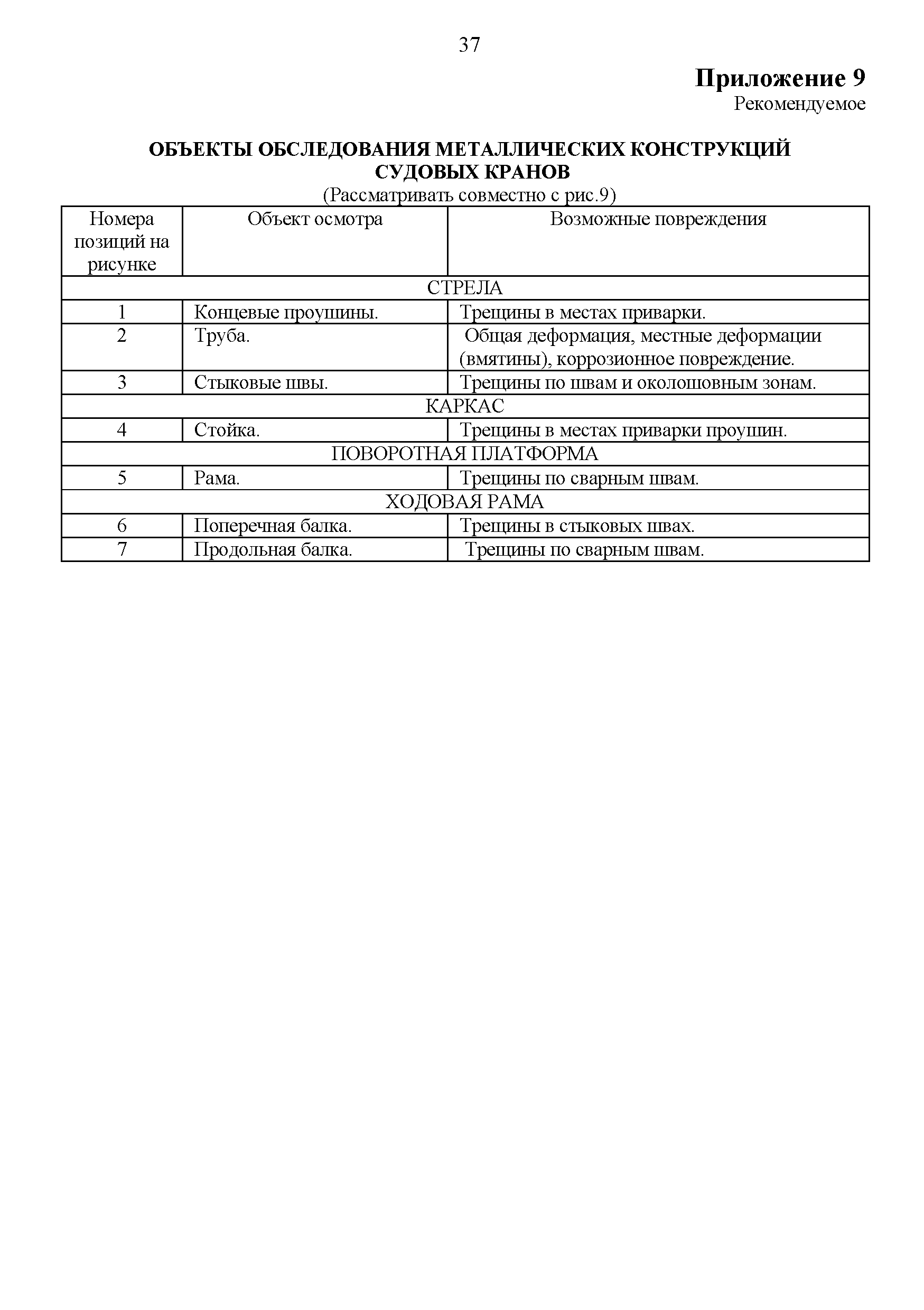 37

Приложение 9
Рекомендуемое

ОБЪЕКТЫ ОБСЛЕДОВАНИЯ МЕТАЛЛИЧЕСКИХ КОНСТРУКЦИЙ СУДОВЫХ КРАНОВ
(Рассматривать совместно с рис.9)

| Номера позиций на рисунке | Объект осмотра | Возможные повреждения |
|---|---|---|
| СТРЕЛА | | |
| 1 | Концевые проушины. | Трещины в местах приварки. |
| 2 | Труба. | Общая деформация, местные деформации (вмятины), коррозионное повреждение. |
| 3 | Стыковые швы. | Трещины по швам и околошовным зонам. |
| КАРКАС | | |
| 4 | Стойка. | Трещины в местах приварки проушин. |
| ПОВОРОТНАЯ ПЛАТФОРМА | | |
| 5 | Рама. | Трещины по сварным швам. |
| ХОДОВАЯ РАМА | | |
| 6 | Поперечная балка. | Трещины в стыковых швах. |
| 7 | Продольная балка. | Трещины по сварным швам. |